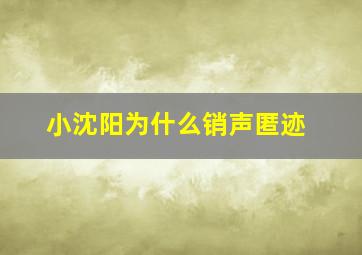 小沈阳为什么销声匿迹